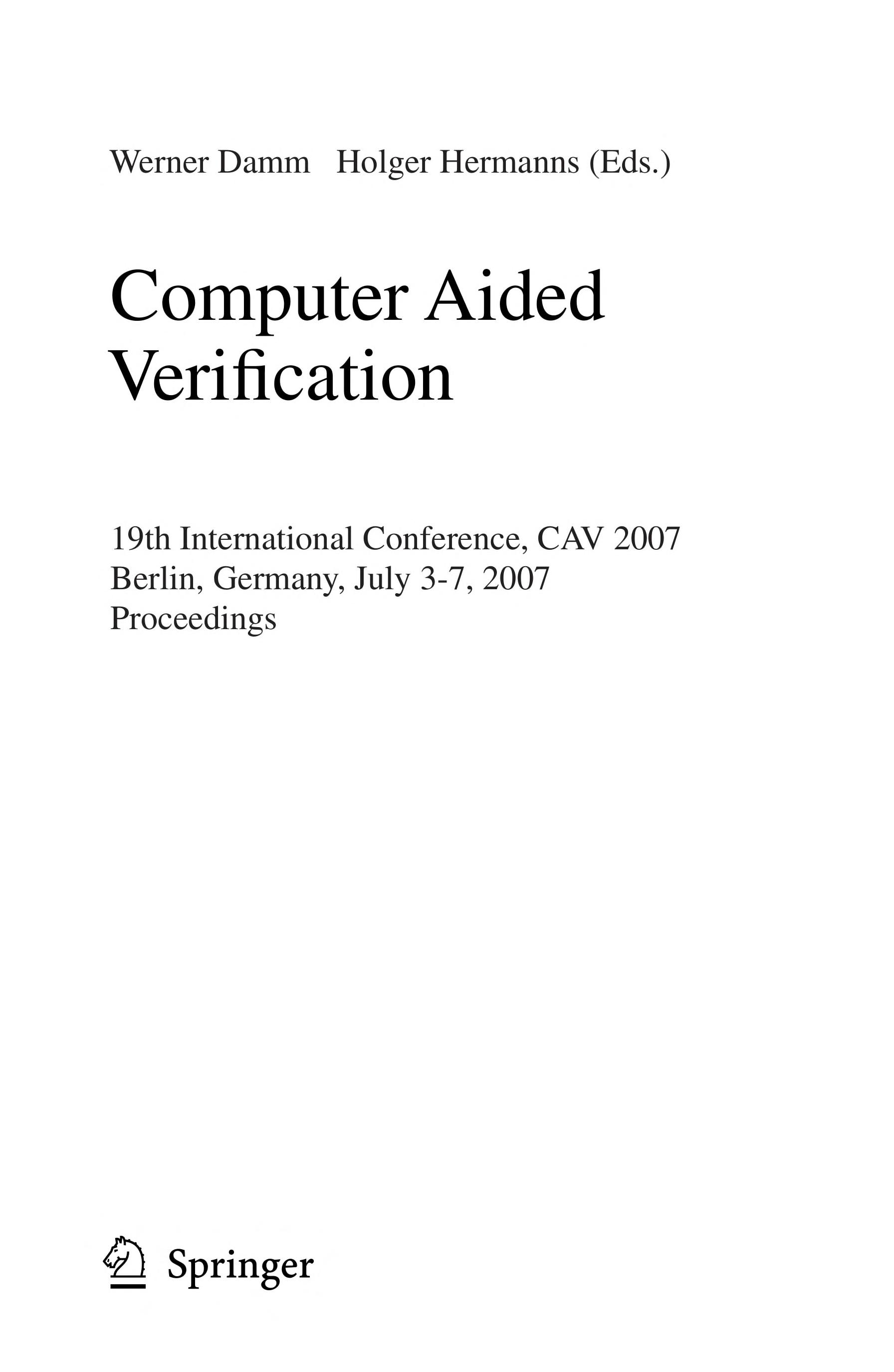 Werner Damm Holger Hermanns (Eds.)

Computer Aided
Verification

19th International Conference, CAV 2007
Berlin, Germany, July 3-7, 2007
Proceedings

Springer